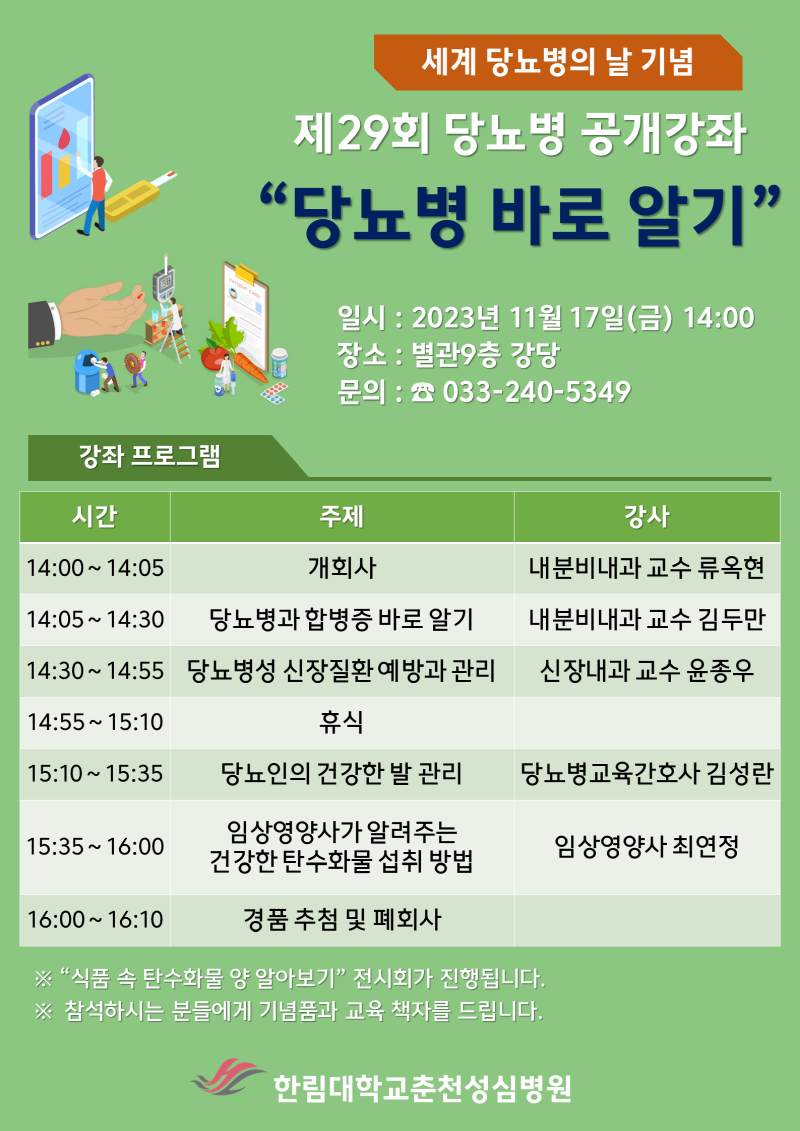 세계 당뇨병의 날 기념

제29회 당뇨병 공개강좌

"당뇨병 바로 알기"

일시 : 2023년 11월 17일(금) 14:00
장소 : 별관9층 강당
문의 : ☎ 033-240-5349

강좌 프로그램

| 시간 | 주제 | 강사 |
|---|---|---|
| 14:00 ~ 14:05 | 개회사 | 내분비내과 교수 류옥현 |
| 14:05 ~ 14:30 | 당뇨병과 합병증 바로 알기 | 내분비내과 교수 김두만 |
| 14:30 ~ 14:55 | 당뇨병성 신장질환 예방과 관리 | 신장내과 교수 윤종우 |
| 14:55 ~ 15:10 | 휴식 | |
| 15:10 ~ 15:35 | 당뇨인의 건강한 발 관리 | 당뇨병교육간호사 김성란 |
| 15:35 ~ 16:00 | 임상영양사가 알려주는 건강한 탄수화물 섭취 방법 | 임상영양사 최연정 |
| 16:00 ~ 16:10 | 경품 추첨 및 폐회사 | |

※ "식품 속 탄수화물 양 알아보기" 전시회가 진행됩니다.
※ 참석하시는 분들에게 기념품과 교육 책자를 드립니다.

한림대학교춘천성심병원